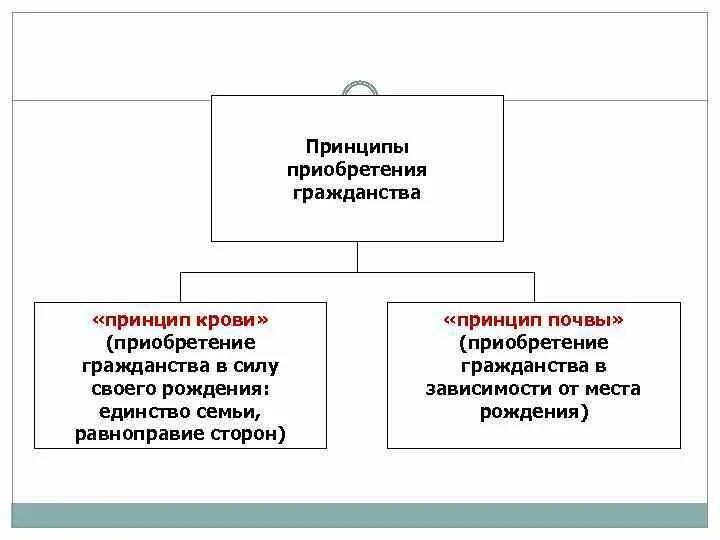 Принципы приобретения гражданства

«принцип крови» (приобретение гражданства в силу своего рождения: единство семьи, равноправие сторон)

«принцип почвы» (приобретение гражданства в зависимости от места рождения)